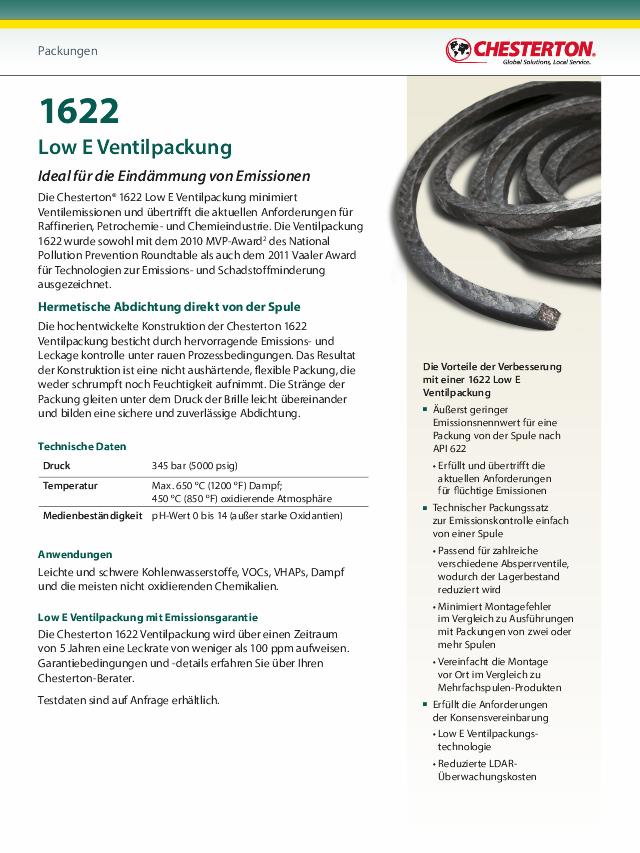 Packungen

CHESTERTON.
Global Solutions, Local Service.

1622

Low E Ventilpackung

Ideal für die Eindämmung von Emissionen

Die Chesterton® 1622 Low E Ventilpackung minimiert Ventilemissionen und übertrifft die aktuellen Anforderungen für Raffinerien, Petrochemie- und Chemieindustrie. Die Ventilpackung 1622 wurde sowohl mit dem 2010 MVP-Award² des National Pollution Prevention Roundtable als auch dem 2011 Vaaler Award für Technologien zur Emissions- und Schadstoffminderung ausgezeichnet.

Hermetische Abdichtung direkt von der Spule

Die hochentwickelte Konstruktion der Chesterton 1622 Ventilpackung besticht durch hervorragende Emissions- und Leckage kontrolle unter rauen Prozessbedingungen. Das Resultat der Konstruktion ist eine nicht aushärtende, flexible Packung, die weder schrumpft noch Feuchtigkeit aufnimmt. Die Stränge der Packung gleiten unter dem Druck der Brille leicht übereinander und bilden eine sichere und zuverlässige Abdichtung.

Technische Daten

| Druck | 345 bar (5000 psig) |
|---|---|
| Temperatur | Max. 650 °C (1200 °F) Dampf; 450 °C (850 °F) oxidierende Atmosphäre |
| Medienbeständigkeit | pH-Wert 0 bis 14 (außer starke Oxidantien) |

Anwendungen

Leichte und schwere Kohlenwasserstoffe, VOCs, VHAPs, Dampf und die meisten nicht oxidierenden Chemikalien.

Low E Ventilpackung mit Emissionsgarantie

Die Chesterton 1622 Ventilpackung wird über einen Zeitraum von 5 Jahren eine Leckrate von weniger als 100 ppm aufweisen. Garantiebedingungen und -details erfahren Sie über Ihren Chesterton-Berater.

Testdaten sind auf Anfrage erhältlich.

Die Vorteile der Verbesserung mit einer 1622 Low E Ventilpackung

■ Äußerst geringer Emissionsnennwert für eine Packung von der Spule nach API 622
• Erfüllt und übertrifft die aktuellen Anforderungen für flüchtige Emissionen

■ Technischer Packungssatz zur Emissionskontrolle einfach von einer Spule
• Passend für zahlreiche verschiedene Absperrventile, wodurch der Lagerbestand reduziert wird
• Minimiert Montagefehler im Vergleich zu Ausführungen mit Packungen von zwei oder mehr Spulen
• Vereinfacht die Montage vor Ort im Vergleich zu Mehrfachspulen-Produkten

■ Erfüllt die Anforderungen der Konsensvereinbarung
• Low E Ventilpackungs-technologie
• Reduzierte LDAR-Überwachungskosten